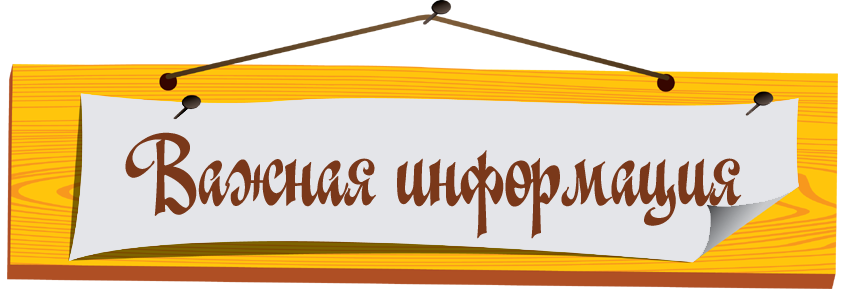 Важная информация